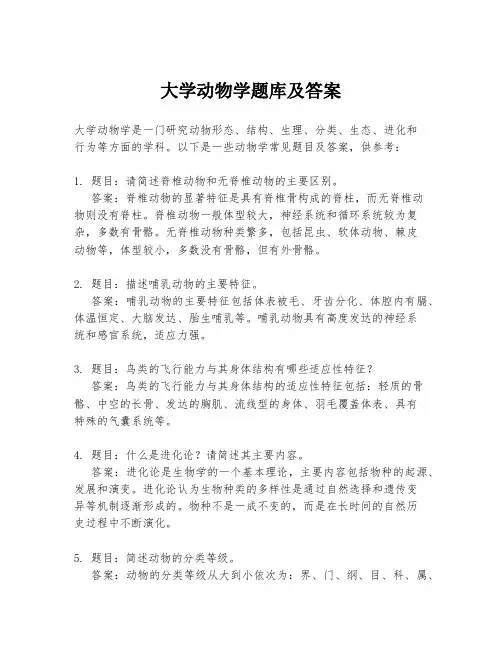 大学动物学题库及答案

大学动物学是一门研究动物形态、结构、生理、分类、生态、进化和行为等方面的学科。以下是一些动物学常见题目及答案，供参考：

1. 题目：请简述脊椎动物和无脊椎动物的主要区别。
答案：脊椎动物的显著特征是具有脊椎骨构成的脊柱，而无脊椎动物则没有脊柱。脊椎动物一般体型较大，神经系统和循环系统较为复杂，多数有骨骼。无脊椎动物种类繁多，包括昆虫、软体动物、棘皮动物等，体型较小，多数没有骨骼，但有外骨骼。

2. 题目：描述哺乳动物的主要特征。
答案：哺乳动物的主要特征包括体表被毛、牙齿分化、体腔内有膈、体温恒定、大脑发达、胎生哺乳等。哺乳动物具有高度发达的神经系统和感官系统，适应力强。

3. 题目：鸟类的飞行能力与其身体结构有哪些适应性特征？
答案：鸟类的飞行能力与其身体结构的适应性特征包括：轻质的骨骼、中空的长骨、发达的胸肌、流线型的身体、羽毛覆盖体表、具有特殊的气囊系统等。

4. 题目：什么是进化论？请简述其主要内容。
答案：进化论是生物学的一个基本理论，主要内容包括物种的起源、发展和演变。进化论认为生物种类的多样性是通过自然选择和遗传变异等机制逐渐形成的。物种不是一成不变的，而是在长时间的自然历史过程中不断演化。

5. 题目：简述动物的分类等级。
答案：动物的分类等级从大到小依次为：界、门、纲、目、科、属、